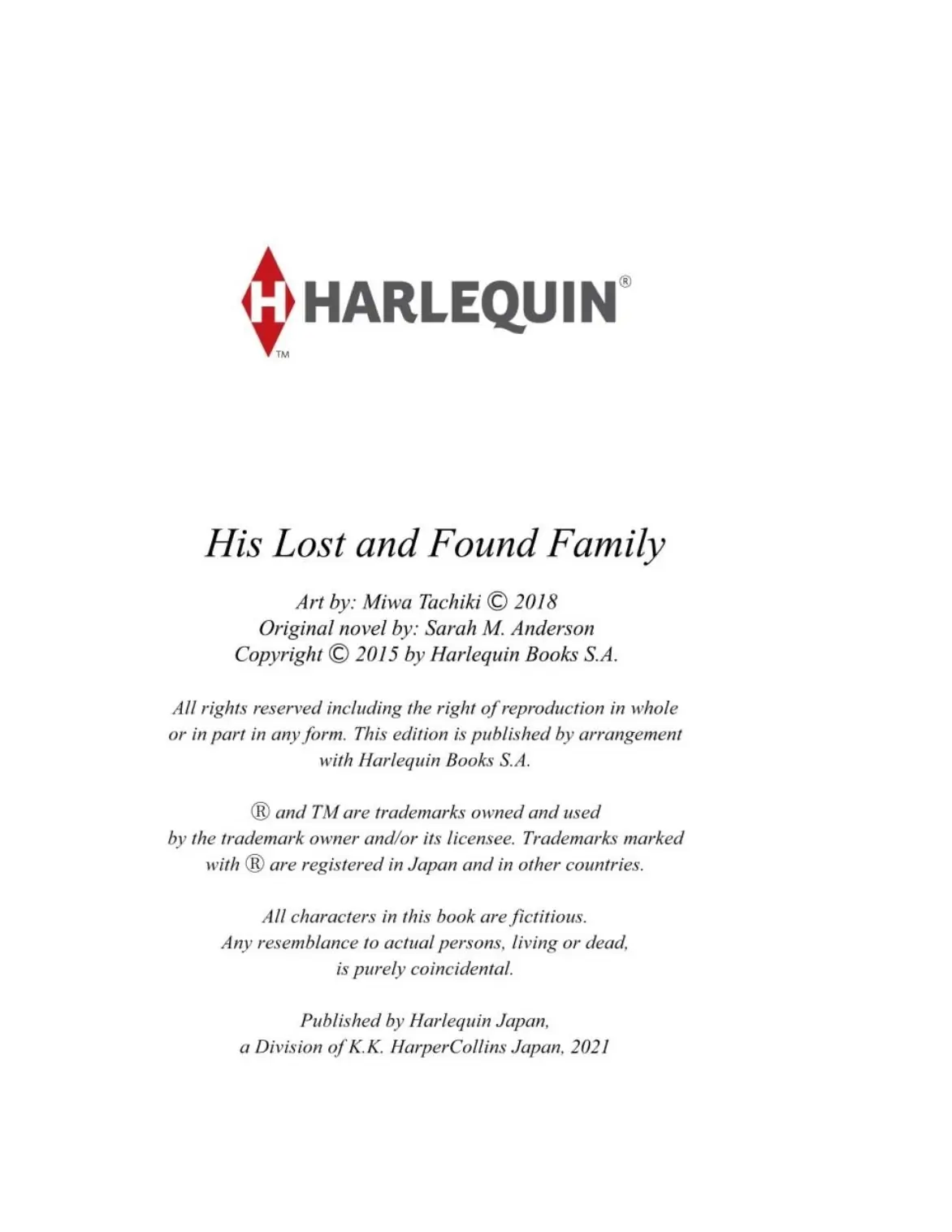 H HARLEQUIN®
TM

His Lost and Found Family

Art by: Miwa Tachiki © 2018
Original novel by: Sarah M. Anderson
Copyright © 2015 by Harlequin Books S.A.

All rights reserved including the right of reproduction in whole or in part in any form. This edition is published by arrangement with Harlequin Books S.A.

® and TM are trademarks owned and used by the trademark owner and/or its licensee. Trademarks marked with ® are registered in Japan and in other countries.

All characters in this book are fictitious. Any resemblance to actual persons, living or dead, is purely coincidental.

Published by Harlequin Japan, a Division of K.K. HarperCollins Japan, 2021